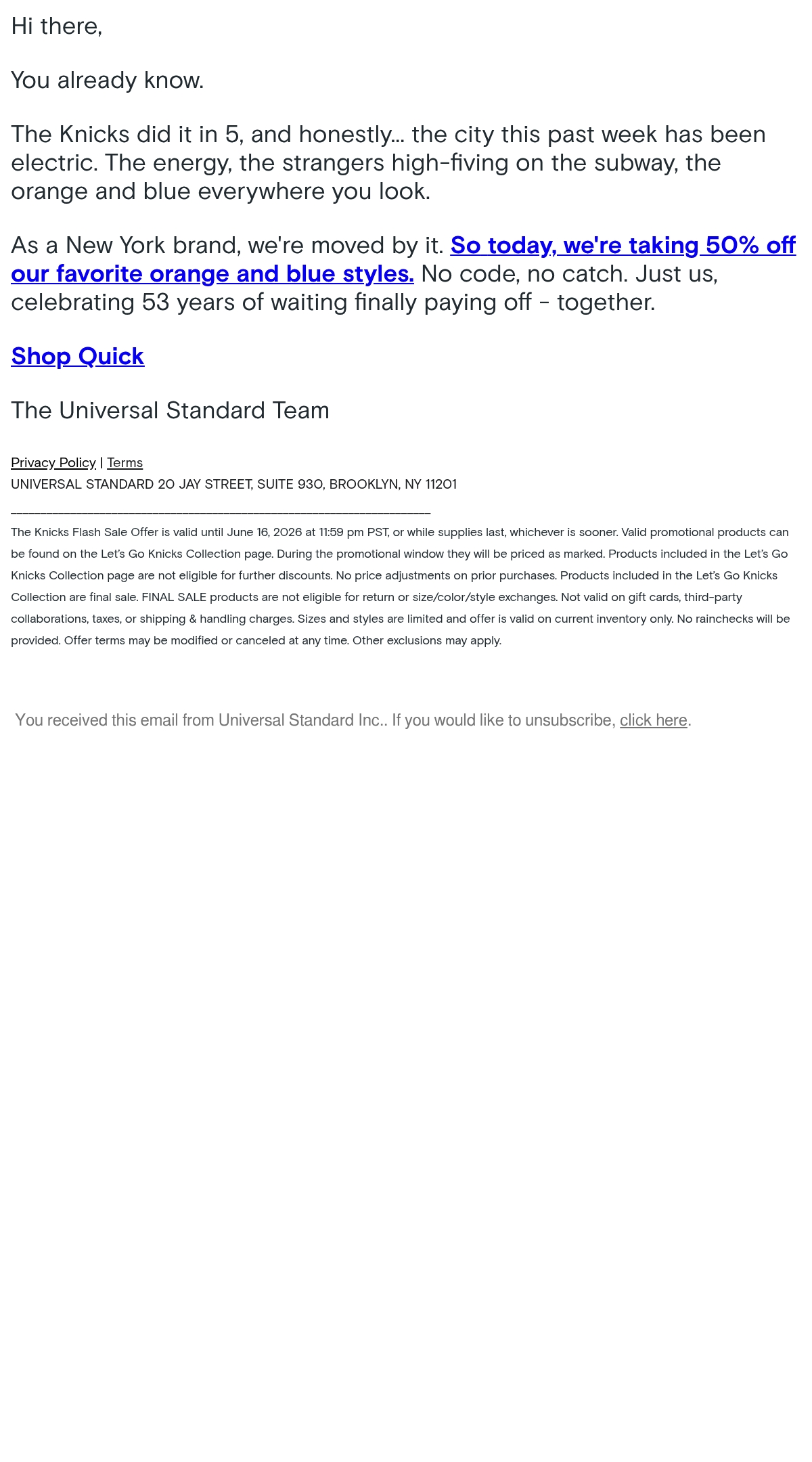 Hi there,

You already know.

The Knicks did it in 5, and honestly... the city this past week has been electric. The energy, the strangers high-fiving on the subway, the orange and blue everywhere you look.

As a New York brand, we're moved by it. So today, we're taking 50% off our favorite orange and blue styles. No code, no catch. Just us, celebrating 53 years of waiting finally paying off - together.

Shop Quick

The Universal Standard Team

Privacy Policy | Terms
UNIVERSAL STANDARD 20 JAY STREET, SUITE 930, BROOKLYN, NY 11201

____

The Knicks Flash Sale Offer is valid until June 16, 2026 at 11:59 pm PST, or while supplies last, whichever is sooner. Valid promotional products can be found on the Let's Go Knicks Collection page. During the promotional window they will be priced as marked. Products included in the Let's Go Knicks Collection page are not eligible for further discounts. No price adjustments on prior purchases. Products included in the Let's Go Knicks Collection are final sale. FINAL SALE products are not eligible for return or size/color/style exchanges. Not valid on gift cards, third-party collaborations, taxes, or shipping & handling charges. Sizes and styles are limited and offer is valid on current inventory only. No rainchecks will be provided. Offer terms may be modified or canceled at any time. Other exclusions may apply.

You received this email from Universal Standard Inc.. If you would like to unsubscribe, click here.